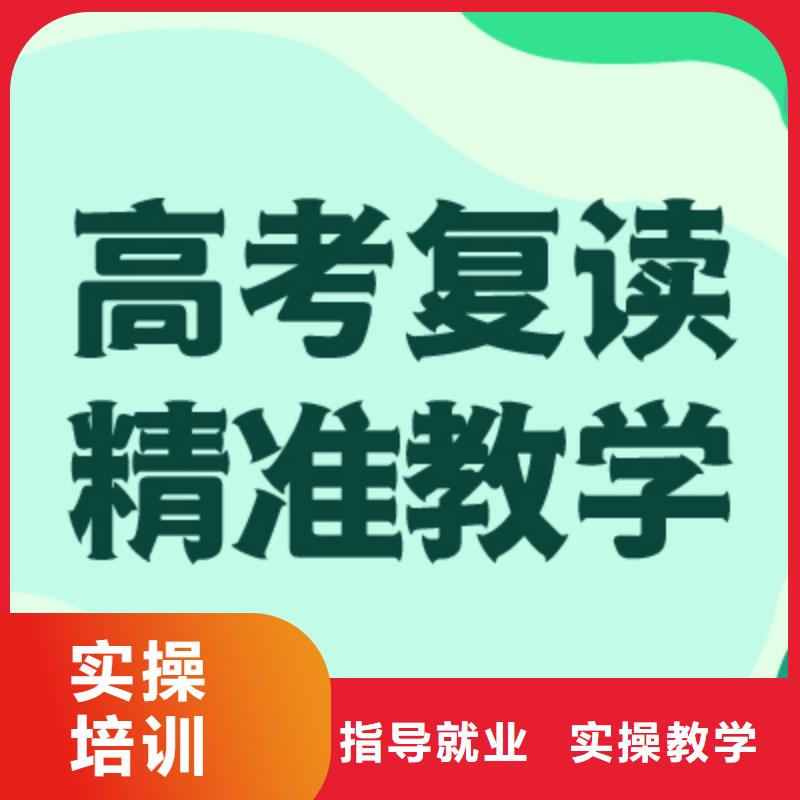 高考复读
精准教学

实操
培训

指导就业 实操教学